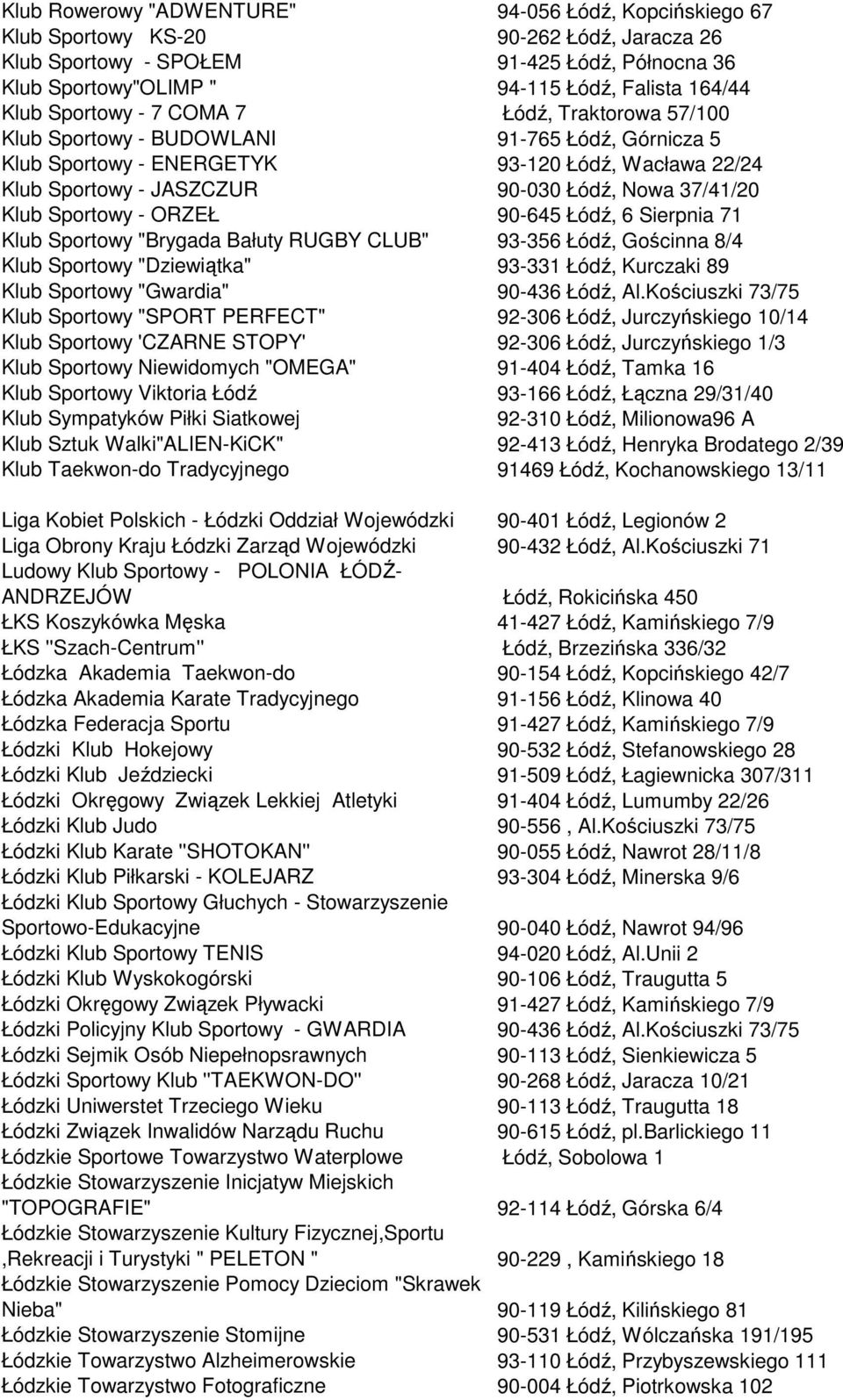 | | |
|---|---|
| Klub Rowerowy "ADWENTURE" | 94-056 Łódź, Kopcińskiego 67 |
| Klub Sportowy KS-20 | 90-262 Łódź, Jaracza 26 |
| Klub Sportowy - SPOŁEM | 91-425 Łódź, Północna 36 |
| Klub Sportowy"OLIMP " | 94-115 Łódź, Falista 164/44 |
| Klub Sportowy - 7 COMA 7 | Łódź, Traktorowa 57/100 |
| Klub Sportowy - BUDOWLANI | 91-765 Łódź, Górnicza 5 |
| Klub Sportowy - ENERGETYK | 93-120 Łódź, Wacława 22/24 |
| Klub Sportowy - JASZCZUR | 90-030 Łódź, Nowa 37/41/20 |
| Klub Sportowy - ORZEŁ | 90-645 Łódź, 6 Sierpnia 71 |
| Klub Sportowy "Brygada Bałuty RUGBY CLUB" | 93-356 Łódź, Gościnna 8/4 |
| Klub Sportowy "Dziewiątka" | 93-331 Łódź, Kurczaki 89 |
| Klub Sportowy "Gwardia" | 90-436 Łódź, Al.Kościuszki 73/75 |
| Klub Sportowy "SPORT PERFECT" | 92-306 Łódź, Jurczyńskiego 10/14 |
| Klub Sportowy 'CZARNE STOPY' | 92-306 Łódź, Jurczyńskiego 1/3 |
| Klub Sportowy Niewidomych "OMEGA" | 91-404 Łódź, Tamka 16 |
| Klub Sportowy Viktoria Łódź | 93-166 Łódź, Łączna 29/31/40 |
| Klub Sympatyków Piłki Siatkowej | 92-310 Łódź, Milionowa96 A |
| Klub Sztuk Walki"ALIEN-KiCK" | 92-413 Łódź, Henryka Brodatego 2/39 |
| Klub Taekwon-do Tradycyjnego | 91469 Łódź, Kochanowskiego 13/11 |
| Liga Kobiet Polskich - Łódzki Oddział Wojewódzki | 90-401 Łódź, Legionów 2 |
| Liga Obrony Kraju Łódzki Zarząd Wojewódzki | 90-432 Łódź, Al.Kościuszki 71 |
| Ludowy Klub Sportowy - POLONIA ŁÓDŹ-ANDRZEJÓW | Łódź, Rokicińska 450 |
| ŁKS Koszykówka Męska | 41-427 Łódź, Kamińskiego 7/9 |
| ŁKS "Szach-Centrum" | Łódź, Brzezińska 336/32 |
| Łódzka Akademia Taekwon-do | 90-154 Łódź, Kopcińskiego 42/7 |
| Łódzka Akademia Karate Tradycyjnego | 91-156 Łódź, Klinowa 40 |
| Łódzka Federacja Sportu | 91-427 Łódź, Kamińskiego 7/9 |
| Łódzki Klub Hokejowy | 90-532 Łódź, Stefanowskiego 28 |
| Łódzki Klub Jeździecki | 91-509 Łódź, Łagiewnicka 307/311 |
| Łódzki Okręgowy Związek Lekkiej Atletyki | 91-404 Łódź, Lumumby 22/26 |
| Łódzki Klub Judo | 90-556 , Al.Kościuszki 73/75 |
| Łódzki Klub Karate "SHOTOKAN" | 90-055 Łódź, Nawrot 28/11/8 |
| Łódzki Klub Piłkarski - KOLEJARZ | 93-304 Łódź, Minerska 9/6 |
| Łódzki Klub Sportowy Głuchych - Stowarzyszenie Sportowo-Edukacyjne | 90-040 Łódź, Nawrot 94/96 |
| Łódzki Klub Sportowy TENIS | 94-020 Łódź, Al.Unii 2 |
| Łódzki Klub Wyskokogórski | 90-106 Łódź, Traugutta 5 |
| Łódzki Okręgowy Związek Pływacki | 91-427 Łódź, Kamińskiego 7/9 |
| Łódzki Policyjny Klub Sportowy - GWARDIA | 90-436 Łódź, Al.Kościuszki 73/75 |
| Łódzki Sejmik Osób Niepełnopsrawnych | 90-113 Łódź, Sienkiewicza 5 |
| Łódzki Sportowy Klub "TAEKWON-DO" | 90-268 Łódź, Jaracza 10/21 |
| Łódzki Uniwerstet Trzeciego Wieku | 90-113 Łódź, Traugutta 18 |
| Łódzki Związek Inwalidów Narządu Ruchu | 90-615 Łódź, pl.Barlickiego 11 |
| Łódzkie Sportowe Towarzystwo Waterplowe | Łódź, Sobolowa 1 |
| Łódzkie Stowarzyszenie Inicjatyw Miejskich "TOPOGRAFIE" | 92-114 Łódź, Górska 6/4 |
| Łódzkie Stowarzyszenie Kultury Fizycznej,Sportu ,Rekreacji i Turystyki " PELETON " | 90-229 , Kamińskiego 18 |
| Łódzkie Stowarzyszenie Pomocy Dzieciom "Skrawek Nieba" | 90-119 Łódź, Kilińskiego 81 |
| Łódzkie Stowarzyszenie Stomijne | 90-531 Łódź, Wólczańska 191/195 |
| Łódzkie Towarzystwo Alzheimerowskie | 93-110 Łódź, Przybyszewskiego 111 |
| Łódzkie Towarzystwo Fotograficzne | 90-004 Łódź, Piotrkowska 102 |